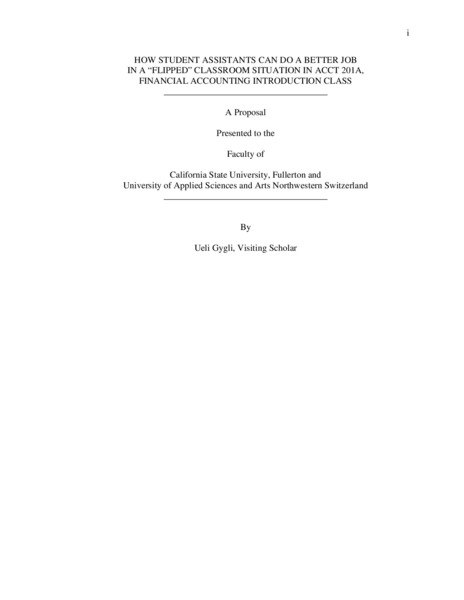 i

HOW STUDENT ASSISTANTS CAN DO A BETTER JOB IN A “FLIPPED” CLASSROOM SITUATION IN ACCT 201A, FINANCIAL ACCOUNTING INTRODUCTION CLASS

A Proposal

Presented to the

Faculty of

California State University, Fullerton and University of Applied Sciences and Arts Northwestern Switzerland

By

Ueli Gygli, Visiting Scholar